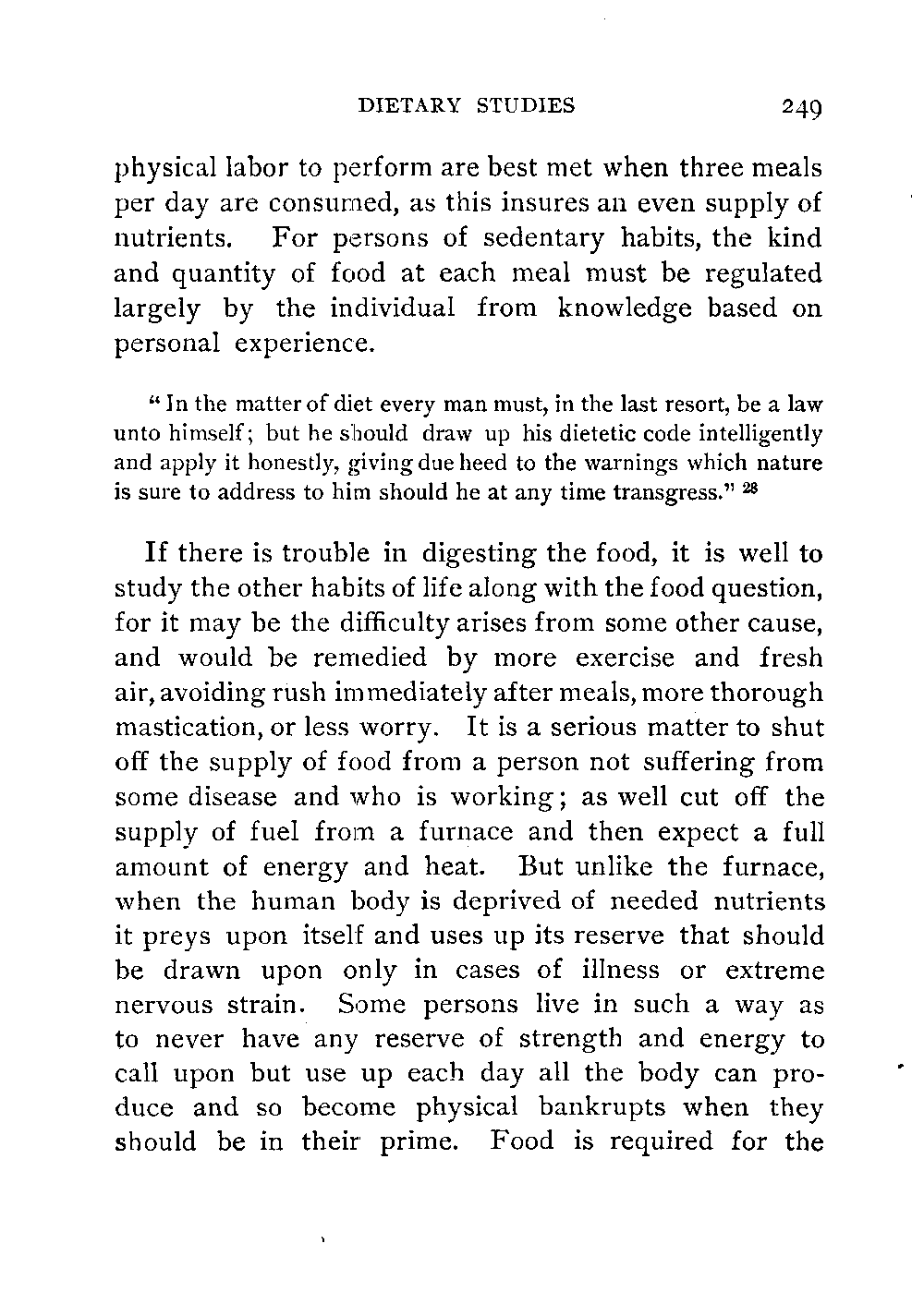 DIETARY STUDIES 249

physical labor to perform are best met when three meals per day are consumed, as this insures an even supply of nutrients. For persons of sedentary habits, the kind and quantity of food at each meal must be regulated largely by the individual from knowledge based on personal experience.

" In the matter of diet every man must, in the last resort, be a law unto himself; but he should draw up his dietetic code intelligently and apply it honestly, giving due heed to the warnings which nature is sure to address to him should he at any time transgress." $^{28}$

If there is trouble in digesting the food, it is well to study the other habits of life along with the food question, for it may be the difficulty arises from some other cause, and would be remedied by more exercise and fresh air, avoiding rush immediately after meals, more thorough mastication, or less worry. It is a serious matter to shut off the supply of food from a person not suffering from some disease and who is working; as well cut off the supply of fuel from a furnace and then expect a full amount of energy and heat. But unlike the furnace, when the human body is deprived of needed nutrients it preys upon itself and uses up its reserve that should be drawn upon only in cases of illness or extreme nervous strain. Some persons live in such a way as to never have any reserve of strength and energy to call upon but use up each day all the body can produce and so become physical bankrupts when they should be in their prime. Food is required for the